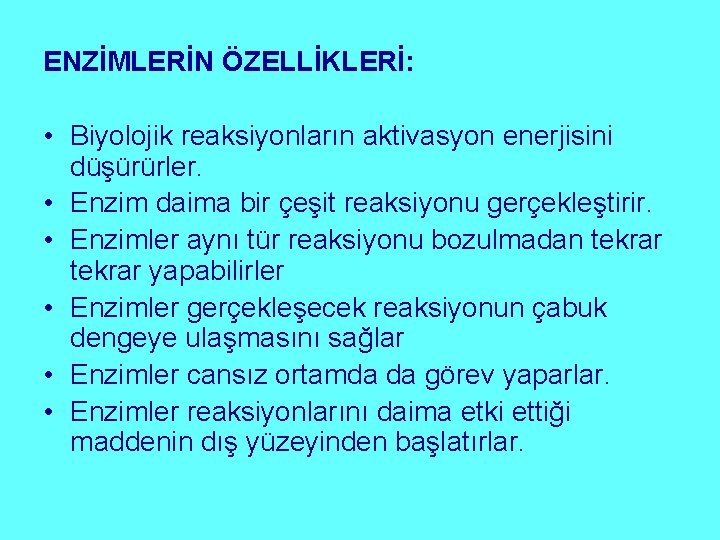 ENZİMLERİN ÖZELLİKLERİ:

• Biyolojik reaksiyonların aktivasyon enerjisini düşürürler.
• Enzim daima bir çeşit reaksiyonu gerçekleştirir.
• Enzimler aynı tür reaksiyonu bozulmadan tekrar tekrar yapabilirler
• Enzimler gerçekleşecek reaksiyonun çabuk dengeye ulaşmasını sağlar
• Enzimler cansız ortamda da görev yaparlar.
• Enzimler reaksiyonlarını daima etki ettiği maddenin dış yüzeyinden başlatırlar.